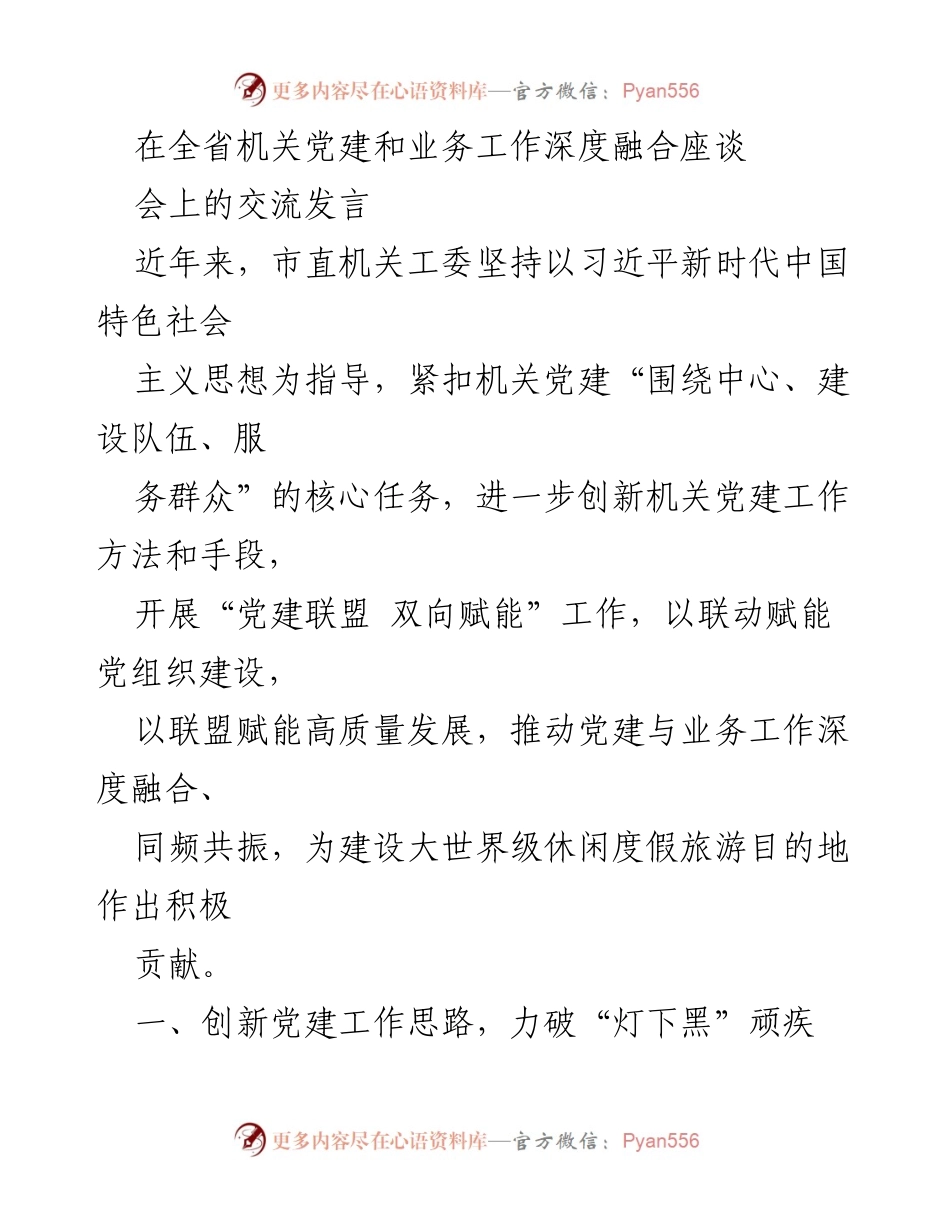 更多内容尽在心语资料库—官方微信：Pyan556

在全省机关党建和业务工作深度融合座谈

会上的交流发言

近年来，市直机关工委坚持以习近平新时代中国特色社会

主义思想为指导，紧扣机关党建“围绕中心、建设队伍、服

务群众”的核心任务，进一步创新机关党建工作方法和手段，

开展“党建联盟 双向赋能”工作，以联动赋能党组织建设，

以联盟赋能高质量发展，推动党建与业务工作深度融合、

同频共振，为建设大世界级休闲度假旅游目的地作出积极

贡献。

一、创新党建工作思路，力破“灯下黑”顽疾

更多内容尽在心语资料库—官方微信：Pyan556